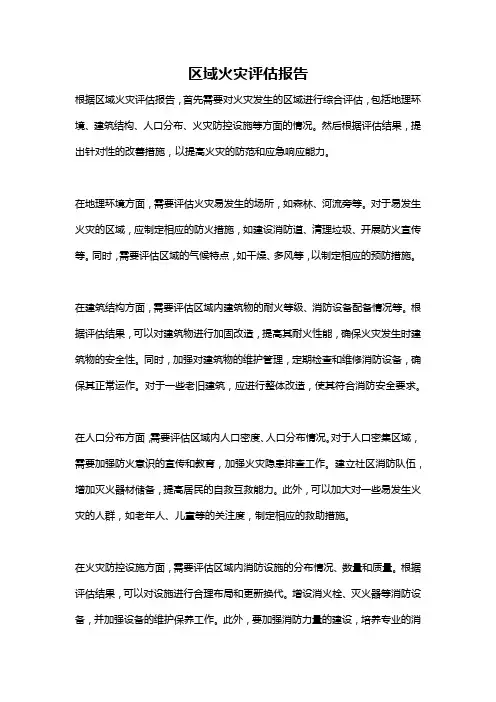 区域火灾评估报告

根据区域火灾评估报告，首先需要对火灾发生的区域进行综合评估，包括地理环境、建筑结构、人口分布、火灾防控设施等方面的情况。然后根据评估结果，提出针对性的改善措施，以提高火灾的防范和应急响应能力。

在地理环境方面，需要评估火灾易发生的场所，如森林、河流旁等。对于易发生火灾的区域，应制定相应的防火措施，如建设消防道、清理垃圾、开展防火宣传等。同时，需要评估区域的气候特点，如干燥、多风等，以制定相应的预防措施。

在建筑结构方面，需要评估区域内建筑物的耐火等级、消防设备配备情况等。根据评估结果，可以对建筑物进行加固改造，提高其耐火性能，确保火灾发生时建筑物的安全性。同时，加强对建筑物的维护管理，定期检查和维修消防设备，确保其正常运作。对于一些老旧建筑，应进行整体改造，使其符合消防安全要求。

在人口分布方面，需要评估区域内人口密度、人口分布情况。对于人口密集区域，需要加强防火意识的宣传和教育，加强火灾隐患排查工作。建立社区消防队伍，增加灭火器材储备，提高居民的自救互救能力。此外，可以加大对一些易发生火灾的人群，如老年人、儿童等的关注度，制定相应的救助措施。

在火灾防控设施方面，需要评估区域内消防设施的分布情况、数量和质量。根据评估结果，可以对设施进行合理布局和更新换代。增设消火栓、灭火器等消防设备，并加强设备的维护保养工作。此外，要加强消防力量的建设，培养专业的消